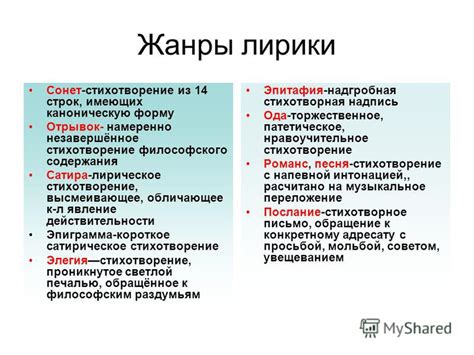 Жанры лирики

• Сонет-стихотворение из 14 строк, имеющих каноническую форму
• Отрывок- намеренно незавершённое стихотворение философского содержания
• Сатира-лирическое стихотворение, высмеивающее, обличающее к-л явление действительности
• Эпиграмма-короткое сатирическое стихотворение
• Элегия—стихотворение, проникнутое светлой печалью, обращённое к философским раздумьям

• Эпитафия-надгробная стихотворная надпись
• Ода-торжественное, патетическое, нравоучительное стихотворение
• Романс, песня-стихотворение с напевной интонацией,, расчитано на музыкальное переложение
• Послание-стихотворное письмо, обращение к конкретному адресату с просьбой, мольбой, советом, увещеванием

MyShared